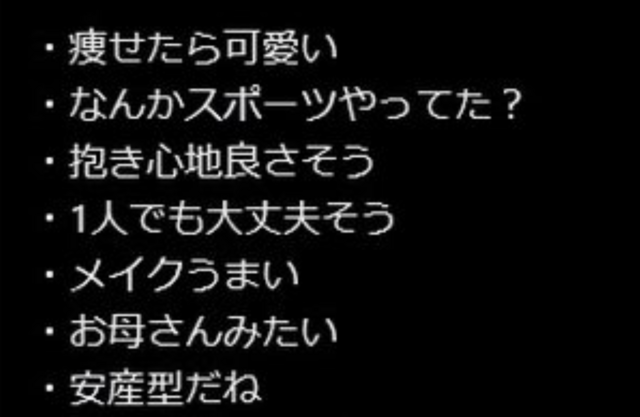 ・痩せたら可愛い
・なんかスポーツやってた？
・抱き心地良さそう
・1人でも大丈夫そう
・メイクうまい
・お母さんみたい
・安産型だね